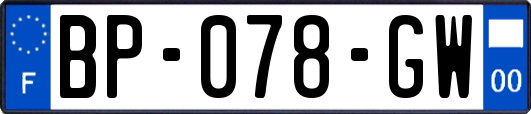 F
BP-078-GW
00